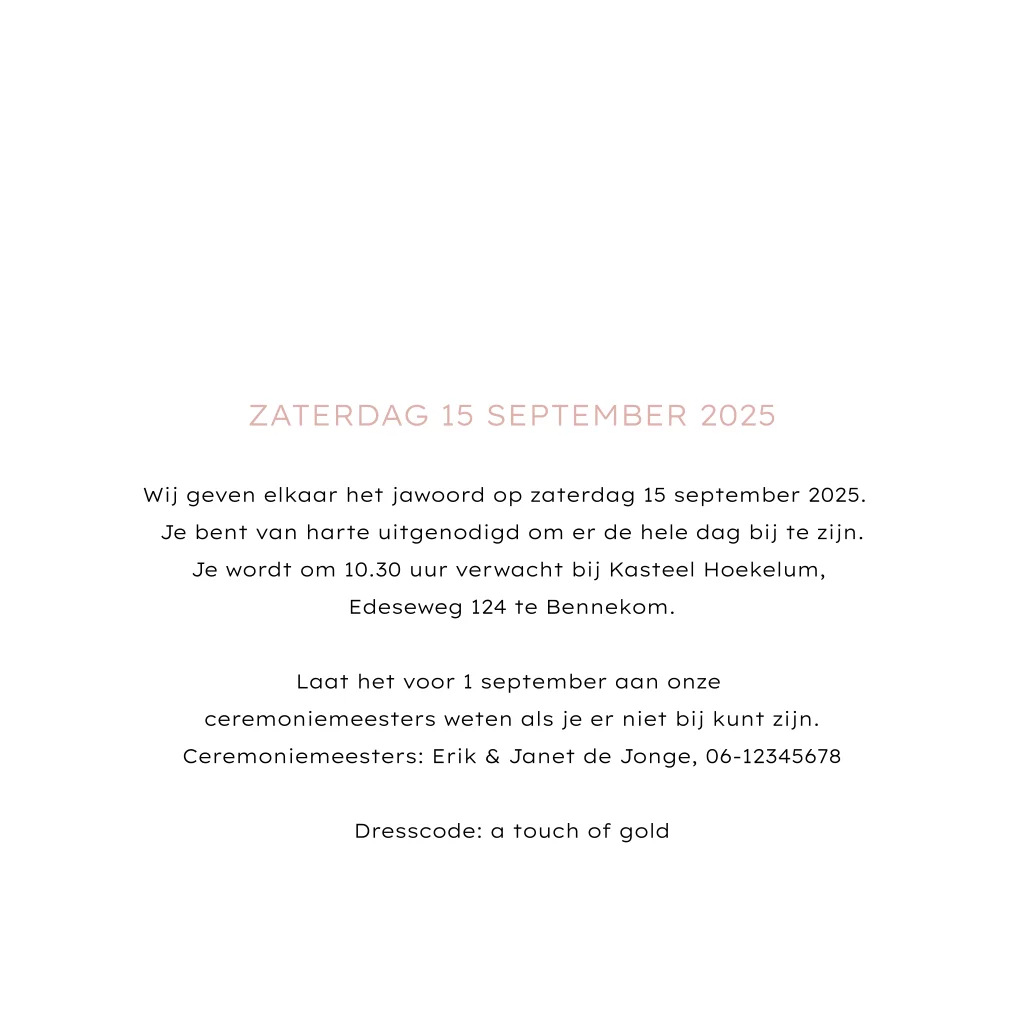 ZATERDAG 15 SEPTEMBER 2025

Wij geven elkaar het jawoord op zaterdag 15 september 2025. Je bent van harte uitgenodigd om er de hele dag bij te zijn. Je wordt om 10.30 uur verwacht bij Kasteel Hoekelum, Edeseweg 124 te Bennekom.

Laat het voor 1 september aan onze ceremoniemeesters weten als je er niet bij kunt zijn. Ceremoniemeesters: Erik & Janet de Jonge, 06-12345678

Dresscode: a touch of gold